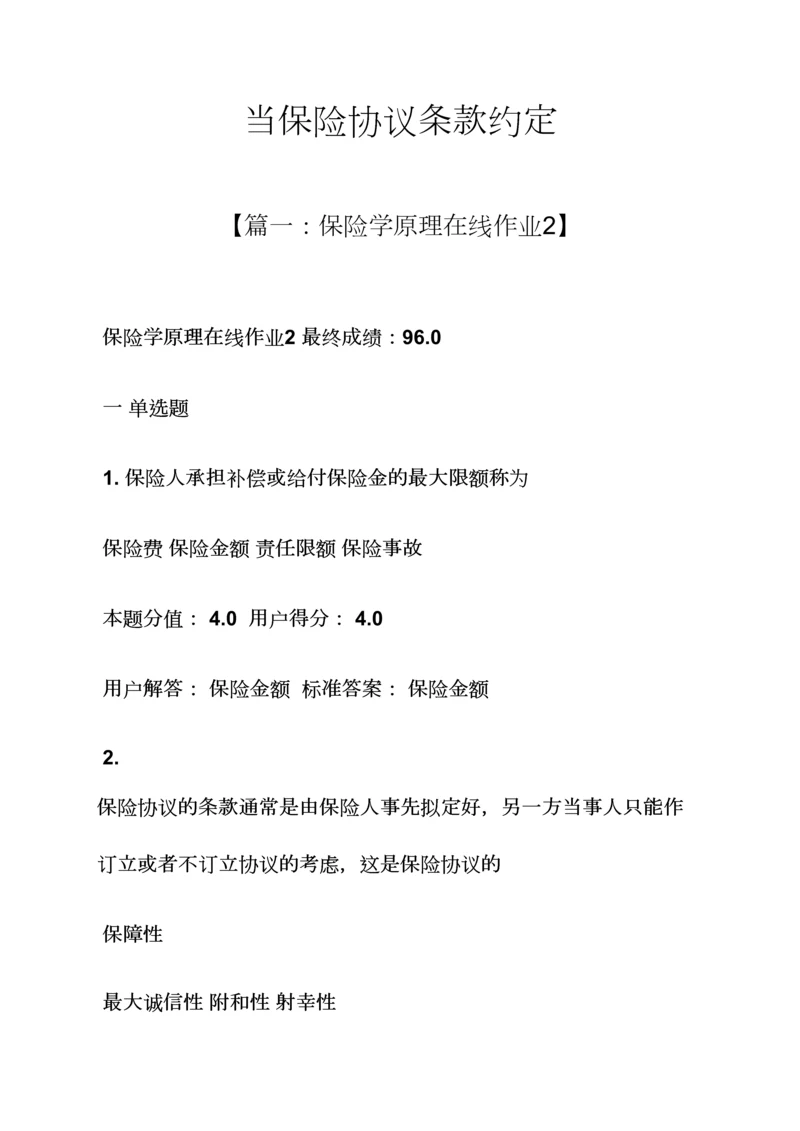 当保险协议条款约定

【篇一：保险学原理在线作业2】

保险学原理在线作业2 最终成绩：96.0

一 单选题

1. 保险人承担补偿或给付保险金的最大限额称为

保险费 保险金额 责任限额 保险事故

本题分值： 4.0 用户得分： 4.0

用户解答： 保险金额 标准答案： 保险金额

2.

保险协议的条款通常是由保险人事先拟定好，另一方当事人只能作订立或者不订立协议的考虑，这是保险协议的

保障性

最大诚信性 附和性 射幸性